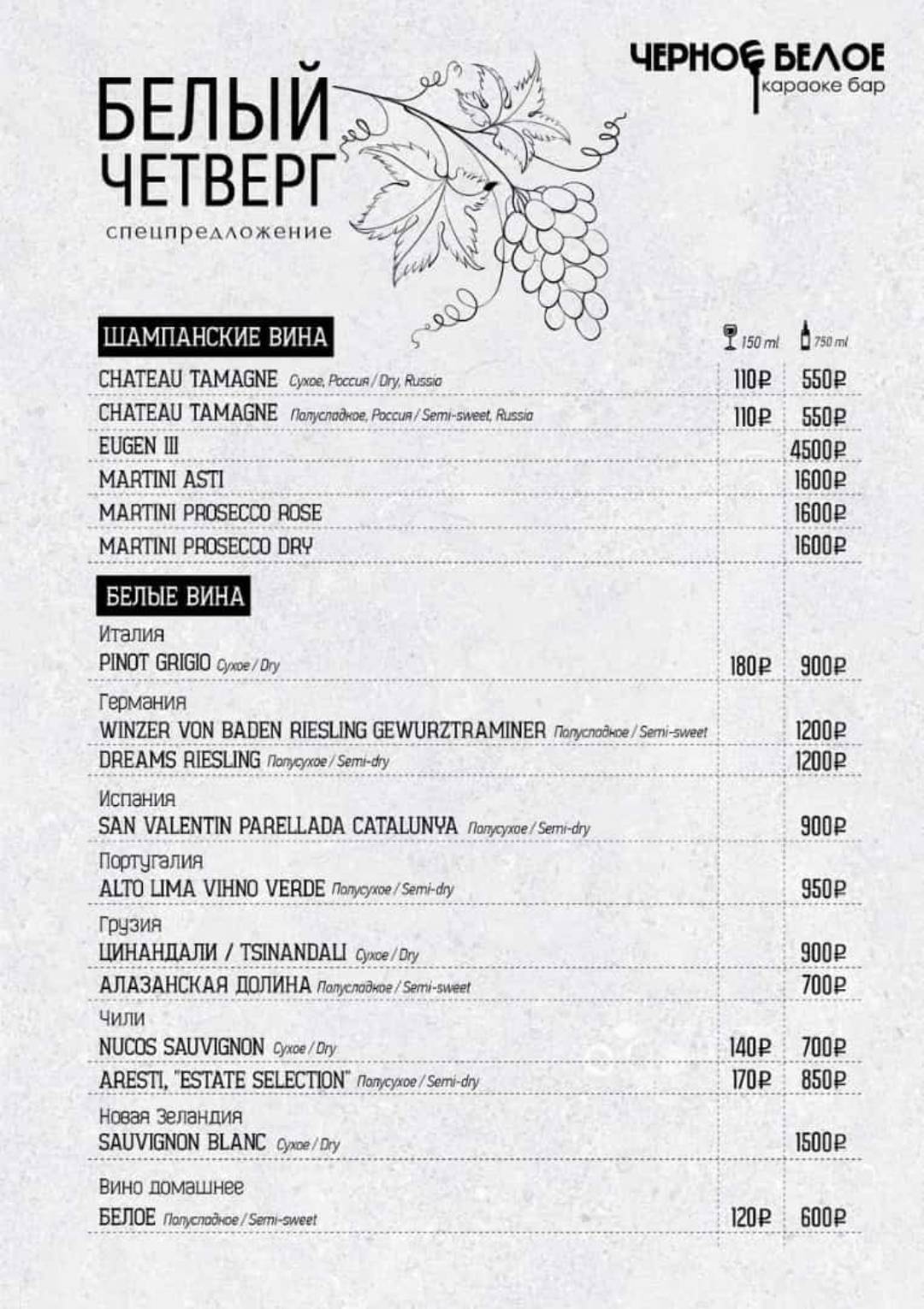 ЧЕРНОЕ БЕЛОЕ
караоке бар

БЕЛЫЙ ЧЕТВЕРГ
спецпредложение

ШАМПАНСКИЕ ВИНА

| | 150 ml | 750 ml |
|---|---|---|
| CHATEAU TAMAGNE Сухое, Россия / Dry, Russia | 110₽ | 550₽ |
| CHATEAU TAMAGNE Полусладкое, Россия / Semi-sweet, Russia | 110₽ | 550₽ |
| EUGEN III | | 4500₽ |
| MARTINI ASTI | | 1600₽ |
| MARTINI PROSECCO ROSE | | 1600₽ |
| MARTINI PROSECCO DRY | | 1600₽ |

БЕЛЫЕ ВИНА

| | | |
|---|---|---|
| Италия | | |
| PINOT GRIGIO Сухое / Dry | 180₽ | 900₽ |
| Германия | | |
| WINZER VON BADEN RIESLING GEWURZTRAMINER Полусладкое / Semi-sweet | | 1200₽ |
| DREAMS RIESLING Полусухое / Semi-dry | | 1200₽ |
| Испания | | |
| SAN VALENTIN PARELLADA CATALUNYA Полусухое / Semi-dry | | 900₽ |
| Португалия | | |
| ALTO LIMA VIHNO VERDE Полусухое / Semi-dry | | 950₽ |
| Грузия | | |
| ЦИНАНДАЛИ / TSINANDALI Сухое / Dry | | 900₽ |
| АЛАЗАНСКАЯ ДОЛИНА Полусладкое / Semi-sweet | | 700₽ |
| Чили | | |
| NUCOS SAUVIGNON Сухое / Dry | 140₽ | 700₽ |
| ARESTI, "ESTATE SELECTION" Полусухое / Semi-dry | 170₽ | 850₽ |
| Новая Зеландия | | |
| SAUVIGNON BLANC Сухое / Dry | | 1500₽ |
| Вино домашнее | | |
| БЕЛОЕ Полусладкое / Semi-sweet | 120₽ | 600₽ |